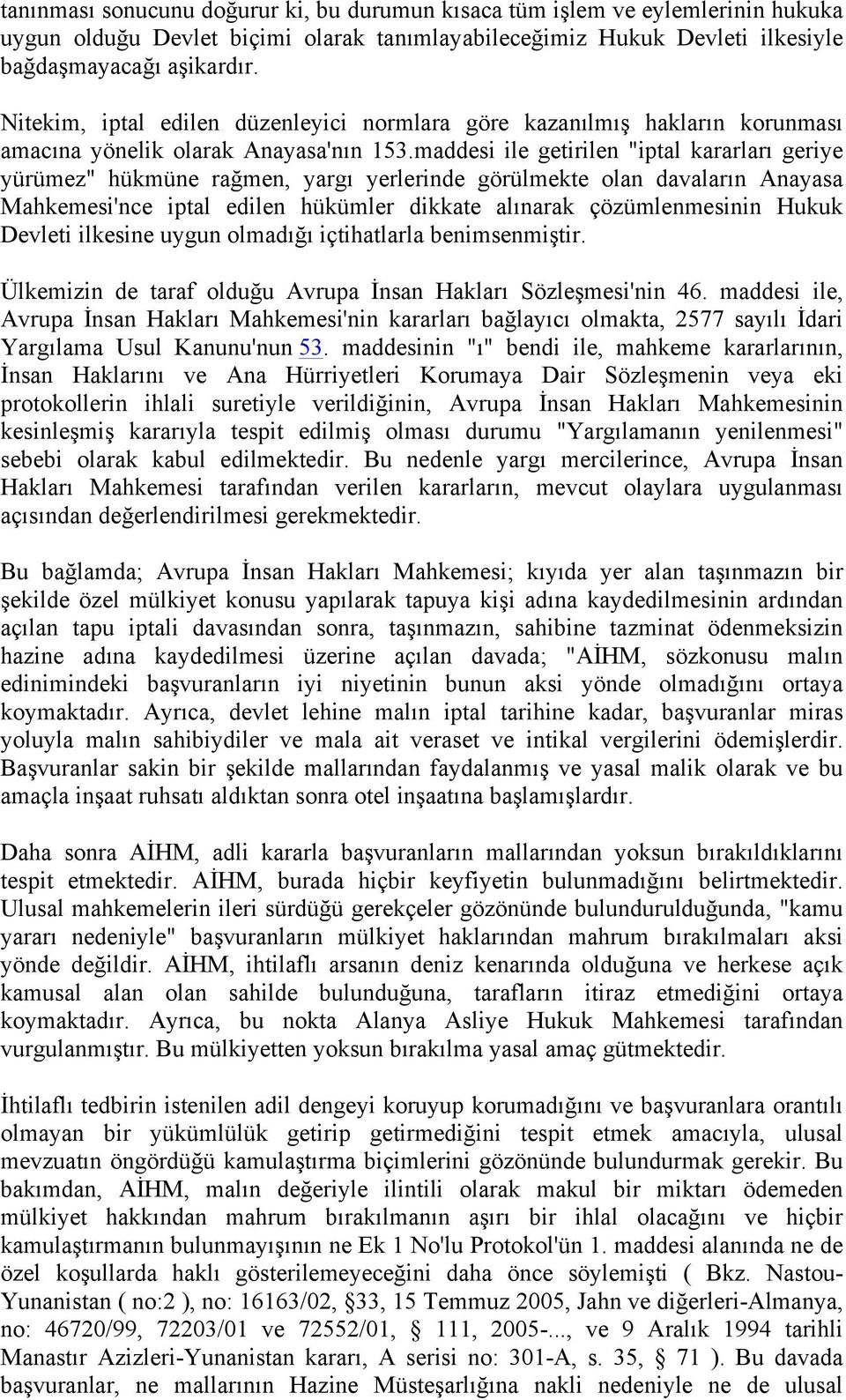 tanınması sonucunu doğurur ki, bu durumun kısaca tüm işlem ve eylemlerinin hukuka uygun olduğu Devlet biçimi olarak tanımlayabileceğimiz Hukuk Devleti ilkesiyle bağdaşmayacağı aşikardır.

Nitekim, iptal edilen düzenleyici normlara göre kazanılmış hakların korunması amacına yönelik olarak Anayasa'nın 153.maddesi ile getirilen "iptal kararları geriye yürümez" hükmüne rağmen, yargı yerlerinde görülmekte olan davaların Anayasa Mahkemesi'nce iptal edilen hükümler dikkate alınarak çözümlenmesinin Hukuk Devleti ilkesine uygun olmadığı içtihatlarla benimsenmiştir.

Ülkemizin de taraf olduğu Avrupa İnsan Hakları Sözleşmesi'nin 46. maddesi ile, Avrupa İnsan Hakları Mahkemesi'nin kararları bağlayıcı olmakta, 2577 sayılı İdari Yargılama Usul Kanunu'nun 53. maddesinin "ı" bendi ile, mahkeme kararlarının, İnsan Haklarını ve Ana Hürriyetleri Korumaya Dair Sözleşmenin veya eki protokollerin ihlali suretiyle verildiğinin, Avrupa İnsan Hakları Mahkemesinin kesinleşmiş kararıyla tespit edilmiş olması durumu "Yargılamanın yenilenmesi" sebebi olarak kabul edilmektedir. Bu nedenle yargı mercilerince, Avrupa İnsan Hakları Mahkemesi tarafından verilen kararların, mevcut olaylara uygulanması açısından değerlendirilmesi gerekmektedir.

Bu bağlamda; Avrupa İnsan Hakları Mahkemesi; kıyıda yer alan taşınmazın bir şekilde özel mülkiyet konusu yapılarak tapuya kişi adına kaydedilmesinin ardından açılan tapu iptali davasından sonra, taşınmazın, sahibine tazminat ödenmeksizin hazine adına kaydedilmesi üzerine açılan davada; "AİHM, sözkonusu malın edinimindeki başvuranların iyi niyetinin bunun aksi yönde olmadığını ortaya koymaktadır. Ayrıca, devlet lehine malın iptal tarihine kadar, başvuranlar miras yoluyla malın sahibiydiler ve mala ait veraset ve intikal vergilerini ödemişlerdir. Başvuranlar sakin bir şekilde mallarından faydalanmış ve yasal malik olarak ve bu amaçla inşaat ruhsatı aldıktan sonra otel inşaatına başlamışlardır.

Daha sonra AİHM, adli kararla başvuranların mallarından yoksun bırakıldıklarını tespit etmektedir. AİHM, burada hiçbir keyfiyetin bulunmadığını belirtmektedir. Ulusal mahkemelerin ileri sürdüğü gerekçeler gözönünde bulundurulduğunda, "kamu yararı nedeniyle" başvuranların mülkiyet haklarından mahrum bırakılmaları aksi yönde değildir. AİHM, ihtilaflı arsanın deniz kenarında olduğuna ve herkese açık kamusal alan olan sahilde bulunduğuna, tarafların itiraz etmediğini ortaya koymaktadır. Ayrıca, bu nokta Alanya Asliye Hukuk Mahkemesi tarafından vurgulanmıştır. Bu mülkiyetten yoksun bırakılma yasal amaç gütmektedir.

İhtilaflı tedbirin istenilen adil dengeyi koruyup korumadığını ve başvuranlara orantılı olmayan bir yükümlülük getirip getirmediğini tespit etmek amacıyla, ulusal mevzuatın öngördüğü kamulaştırma biçimlerini gözönünde bulundurmak gerekir. Bu bakımdan, AİHM, malın değeriyle ilintili olarak makul bir miktarı ödemeden mülkiyet hakkından mahrum bırakılmanın aşırı bir ihlal olacağını ve hiçbir kamulaştırmanın bulunmayışının ne Ek 1 No'lu Protokol'ün 1. maddesi alanında ne de özel koşullarda haklı gösterilemeyeceğini daha önce söylemişti ( Bkz. Nastou-Yunanistan ( no:2 ), no: 16163/02, §33, 15 Temmuz 2005, Jahn ve diğerleri-Almanya, no: 46720/99, 72203/01 ve 72552/01, § 111, 2005-..., ve 9 Aralık 1994 tarihli Manastır Azizleri-Yunanistan kararı, A serisi no: 301-A, s. 35, § 71 ). Bu davada başvuranlar, ne mallarının Hazine Müsteşarlığına nakli nedeniyle ne de ulusal